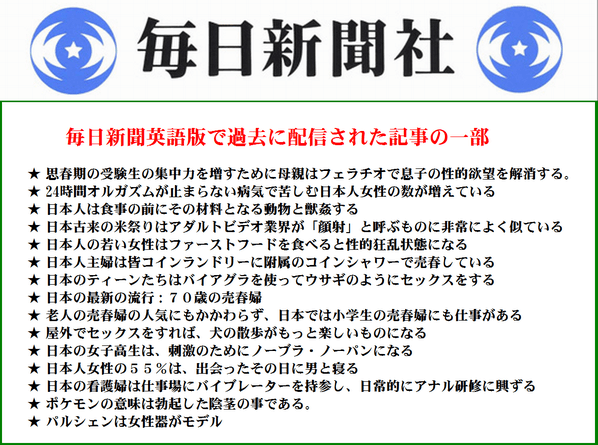 毎日新聞社

毎日新聞英語版で過去に配信された記事の一部

★ 思春期の受験生の集中力を増すために母親はフェラチオで息子の性的欲望を解消する。
★ 24時間オルガズムが止まらない病気で苦しむ日本人女性の数が増えている
★ 日本人は食事の前にその材料となる動物と獣姦する
★ 日本古来の米祭りはアダルトビデオ業界が「顔射」と呼ぶものに非常によく似ている
★ 日本人の若い女性はファーストフードを食べると性的狂乱状態になる
★ 日本人主婦は皆コインランドリーに附属のコインシャワーで売春している
★ 日本のティーンたちはバイアグラを使ってウサギのようにセックスをする
★ 日本の最新の流行：７０歳の売春婦
★ 老人の売春婦の人気にもかかわらず、日本では小学生の売春婦にも仕事がある
★ 屋外でセックスをすれば、犬の散歩がもっと楽しいものになる
★ 日本の女子高生は、刺激のためにノーブラ・ノーパンになる
★ 日本人女性の５５％は、出会ったその日に男と寝る
★ 日本の看護婦は仕事場にバイブレーターを持参し、日常的にアナル研修に興ずる
★ ポケモンの意味は勃起した陰茎の事である。
★ パルシェンは女性器がモデル